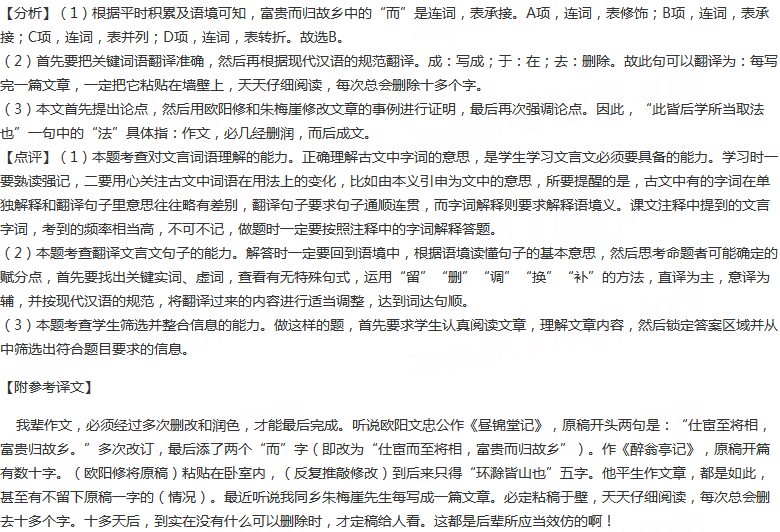 【分析】（1）根据平时积累及语境可知，富贵而归故乡中的“而”是连词，表承接。A项，连词，表修饰；B项，连词，表承接；C项，连词，表并列；D项，连词，表转折。故选B。
（2）首先要把关键词语翻译准确，然后再根据现代汉语的规范翻译。成：写成；于：在；去：删除。故此句可以翻译为：每写完一篇文章，一定把它粘贴在墙壁上，天天仔细阅读，每次总会删除十多个字。
（3）本文首先提出论点，然后用欧阳修和朱梅崖修改文章的事例进行证明，最后再次强调论点。因此，“此皆后学所当取法也”一句中的“法”具体指：作文，必几经删润，而后成文。
【点评】（1）本题考查对文言词语理解的能力。正确理解古文中字词的意思，是学生学习文言文必须要具备的能力。学习时一要熟读强记，二要用心关注古文中词语在用法上的变化，比如由本义引申为文中的意思，所要提醒的是，古文中有的字词在单独解释和翻译句子里意思往往略有差别，翻译句子要求句子通顺连贯，而字词解释则要求解释语境义。课文注释中提到的文言字词，考到的频率相当高，不可不记，做题时一定要按照注释中的字词解释答题。
（2）本题考查翻译文言文句子的能力。解答时一定要回到语境中，根据语境读懂句子的基本意思，然后思考命题者可能确定的赋分点，首先要找出关键实词、虚词，查看有无特殊句式，运用“留”“删”“调”“换”“补”的方法，直译为主，意译为辅，并按现代汉语的规范，将翻译过来的内容进行适当调整，达到词达句顺。
（3）本题考查学生筛选并整合信息的能力。做这样的题，首先要求学生认真阅读文章，理解文章内容，然后锁定答案区域并从中筛选出符合题目要求的信息。

【附参考译文】

我辈作文，必须经过多次删改和润色，才能最后完成。听说欧阳文忠公作《昼锦堂记》，原稿开头两句是：“仕宦至将相，富贵归故乡。”多次改订，最后添了两个“而”字（即改为“仕宦而至将相，富贵而归故乡”）。作《醉翁亭记》，原稿开篇有数十字。（欧阳修将原稿）粘贴在卧室内，（反复推敲修改）到后来只得“环滁皆山也”五字。他平生作文章，都是如此，甚至有不留下原稿一字的（情况）。最近听说我同乡朱梅崖先生每写成一篇文章。必定粘稿于壁，天天仔细阅读，每次总会删去十多个字。十多天后，到实在没有什么可以删除时，才定稿给人看。这都是后辈所应当效仿的啊！